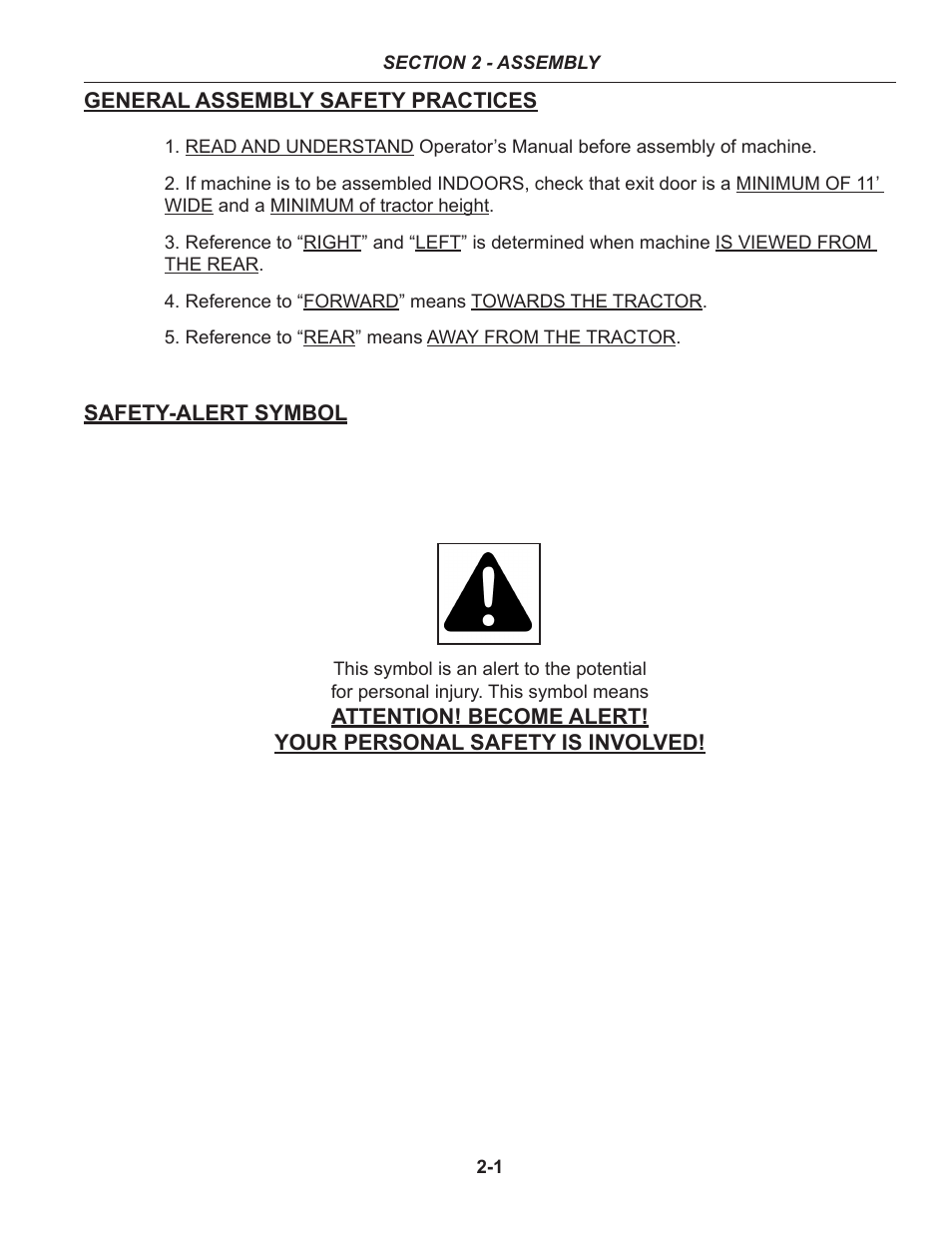 SECTION 2 - ASSEMBLY

GENERAL ASSEMBLY SAFETY PRACTICES

1. READ AND UNDERSTAND Operator’s Manual before assembly of machine.

2. If machine is to be assembled INDOORS, check that exit door is a MINIMUM OF 11’ WIDE and a MINIMUM of tractor height.

3. Reference to “RIGHT” and “LEFT” is determined when machine IS VIEWED FROM THE REAR.

4. Reference to “FORWARD” means TOWARDS THE TRACTOR.

5. Reference to “REAR” means AWAY FROM THE TRACTOR.

SAFETY-ALERT SYMBOL

This symbol is an alert to the potential for personal injury. This symbol means

ATTENTION! BECOME ALERT!
YOUR PERSONAL SAFETY IS INVOLVED!

2-1